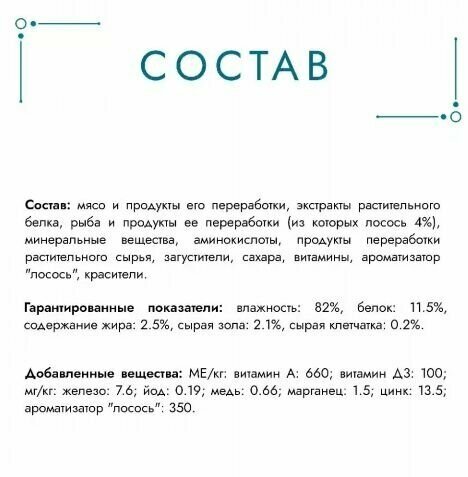 СОСТАВ

Состав: мясо и продукты его переработки, экстракты растительного белка, рыба и продукты ее переработки (из которых лосось 4%), минеральные вещества, аминокислоты, продукты переработки растительного сырья, загустители, сахара, витамины, ароматизатор "лосось", красители.

Гарантированные показатели: влажность: 82%, белок: 11.5%, содержание жира: 2.5%, сырая зола: 2.1%, сырая клетчатка: 0.2%.

Добавленные вещества: МЕ/кг: витамин А: 660; витамин Д3: 100; мг/кг: железо: 7.6; йод: 0.19; медь: 0.66; марганец: 1.5; цинк: 13.5; ароматизатор "лосось": 350.